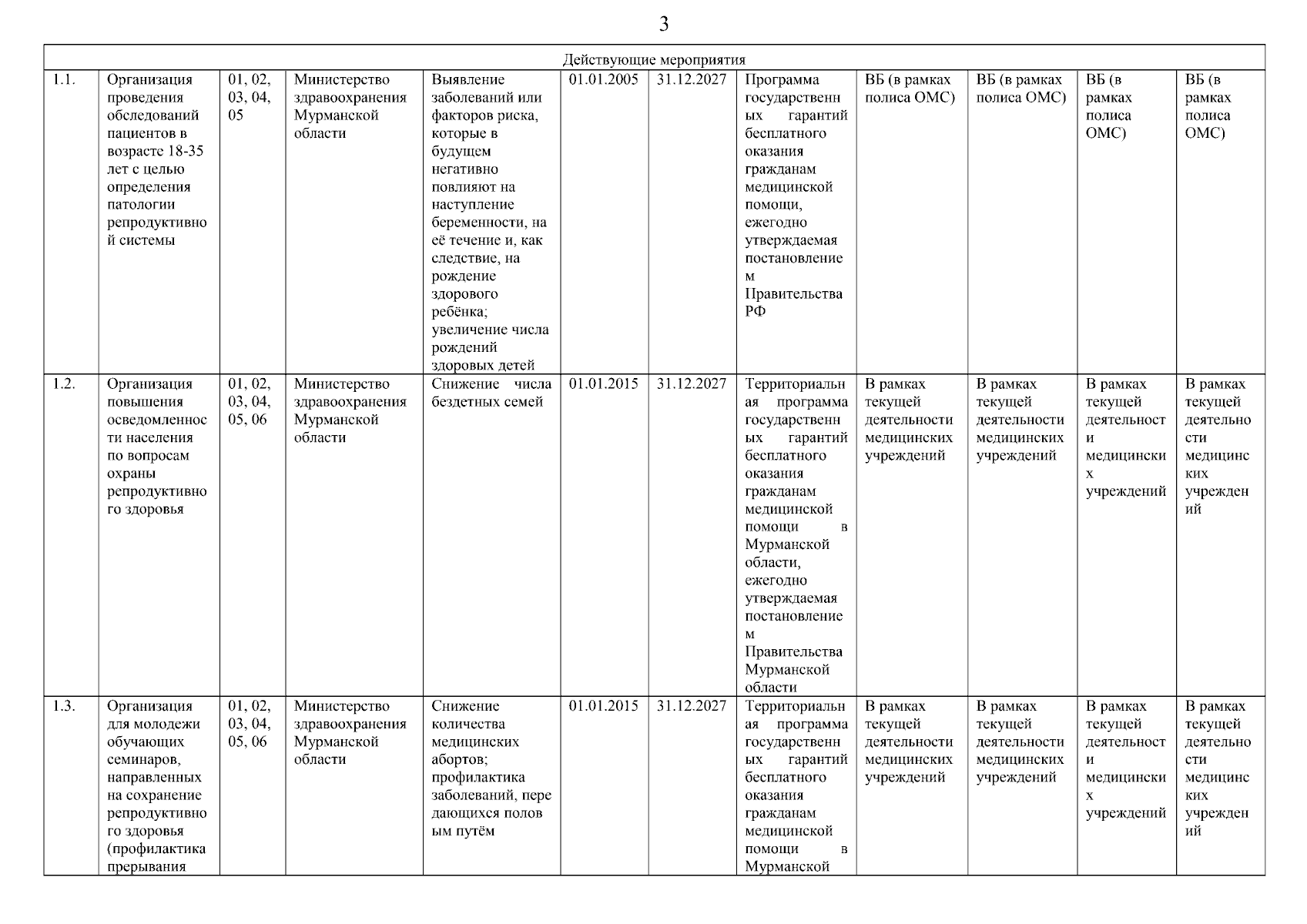 3

| Действующие мероприятия | | | | | | | | | | | |
|---|---|---|---|---|---|---|---|---|---|---|---|
| 1.1. | Организация проведения обследований пациентов в возрасте 18-35 лет с целью определения патологии репродуктивной системы | 01, 02, 03, 04, 05 | Министерство здравоохранения Мурманской области | Выявление заболеваний или факторов риска, которые в будущем негативно повлияют на наступление беременности, на её течение и, как следствие, на рождение здорового ребёнка; увеличение числа рождений здоровых детей | 01.01.2005 | 31.12.2027 | Программа государственных гарантий бесплатного оказания гражданам медицинской помощи, ежегодно утверждаемая постановлением Правительства РФ | ВБ (в рамках полиса ОМС) | ВБ (в рамках полиса ОМС) | ВБ (в рамках полиса ОМС) | ВБ (в рамках полиса ОМС) |
| 1.2. | Организация повышения осведомленности населения по вопросам охраны репродуктивного здоровья | 01, 02, 03, 04, 05, 06 | Министерство здравоохранения Мурманской области | Снижение числа бездетных семей | 01.01.2015 | 31.12.2027 | Территориальная программа государственных гарантий бесплатного оказания гражданам медицинской помощи в Мурманской области, ежегодно утверждаемая постановлением Правительства Мурманской области | В рамках текущей деятельности медицинских учреждений | В рамках текущей деятельности медицинских учреждений | В рамках текущей деятельности медицинских учреждений | В рамках текущей деятельности медицинских учреждений |
| 1.3. | Организация для молодежи обучающих семинаров, направленных на сохранение репродуктивного здоровья (профилактика прерывания | 01, 02, 03, 04, 05, 06 | Министерство здравоохранения Мурманской области | Снижение количества медицинских абортов; профилактика заболеваний, передающихся половым путём | 01.01.2015 | 31.12.2027 | Территориальная программа государственных гарантий бесплатного оказания гражданам медицинской помощи в Мурманской | В рамках текущей деятельности медицинских учреждений | В рамках текущей деятельности медицинских учреждений | В рамках текущей деятельности медицинских учреждений | В рамках текущей деятельности медицинских учреждений |